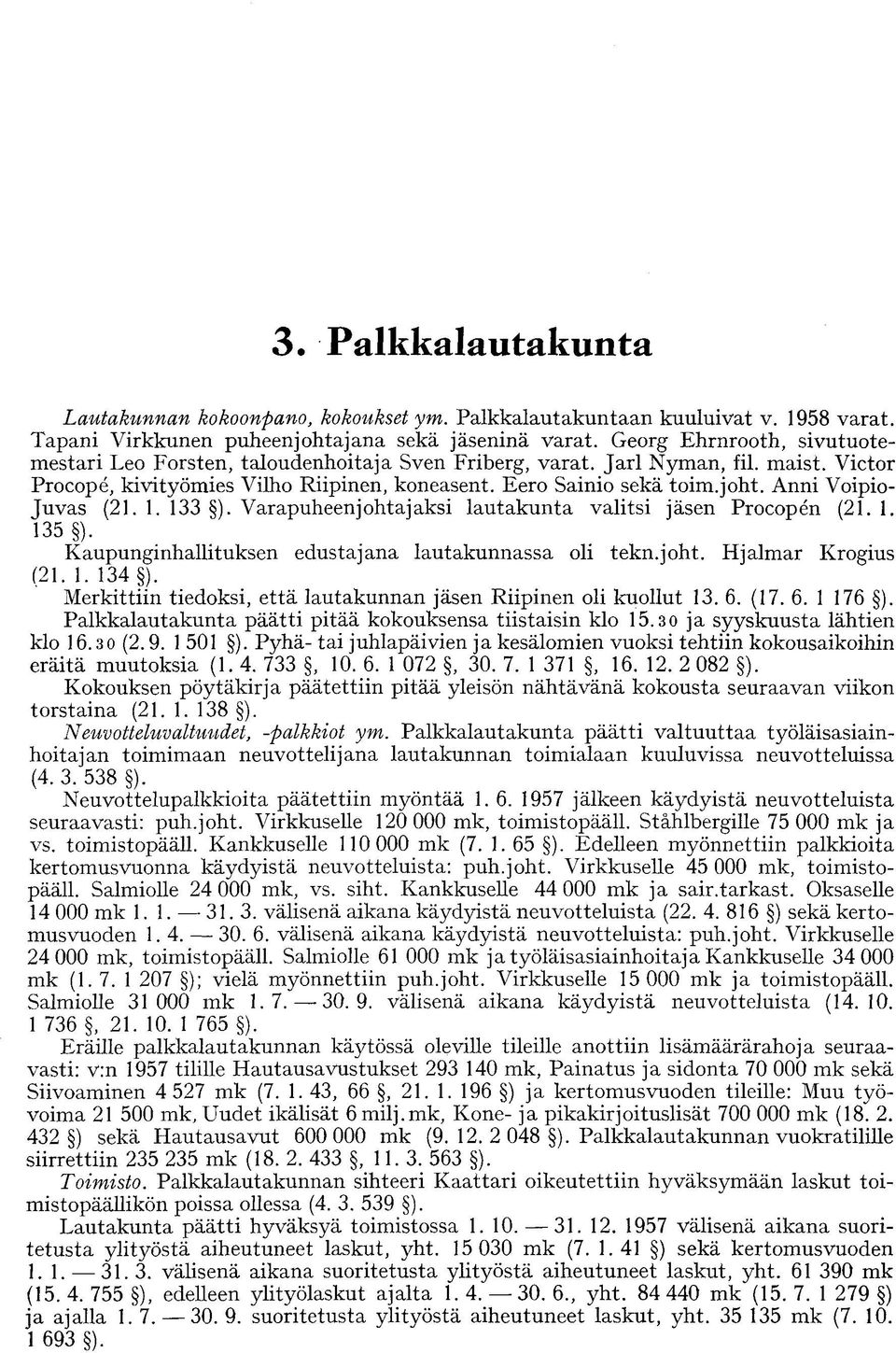 3. Palkkalautakunta

Lautakunnan kokoonpano, kokoukset ym. Palkkalautakuntaan kuuluivat v. 1958 varat. Tapani Virkkunen puheenjohtajana sekä jäseninä varat. Georg Ehrnrooth, sivutuotemestari Leo Forsten, taloudenhoitaja Sven Friberg, varat. Jarl Nyman, fil. maist. Victor Procopé, kivityömies Vilho Riipinen, koneasent. Eero Sainio sekä toim.joht. Anni Voipio-Juvas (21. 1. 133 §). Varapuheenjohtajaksi lautakunta valitsi jäsen Procopén (21. 1. 135 §).

Kaupunginhallituksen edustajana lautakunnassa oli tekn.joht. Hjalmar Krogius (21. 1. 134 §).

Merkittiin tiedoksi, että lautakunnan jäsen Riipinen oli kuollut 13. 6. (17. 6. 1 176 §).

Palkkalautakunta päätti pitää kokouksensa tiistaisin klo 15.30 ja syyskuusta lähtien klo 16.30 (2. 9. 1 501 §). Pyhä- tai juhlapäivien ja kesälomien vuoksi tehtiin kokousaikoihin eräitä muutoksia (1. 4. 733 §, 10. 6. 1 072 §, 30. 7. 1 371 §, 16. 12. 2 082 §).

Kokouksen pöytäkirja päätettiin pitää yleisön nähtävänä kokousta seuraavan viikon torstaina (21. 1. 138 §).

Neuvotteluvaltuudet, -palkkiot ym. Palkkalautakunta päätti valtuuttaa työläisasiainhoitajan toimimaan neuvottelijana lautakunnan toimialaan kuuluvissa neuvotteluissa (4. 3. 538 §).

Neuvottelupalkkioita päätettiin myöntää 1. 6. 1957 jälkeen käydyistä neuvotteluista seuraavasti: puh.joht. Virkkuselle 120 000 mk, toimistopääll. Ståhlbergille 75 000 mk ja vs. toimistopääll. Kankkuselle 110 000 mk (7. 1. 65 §). Edelleen myönnettiin palkkioita kertomusvuonna käydyistä neuvotteluista: puh.joht. Virkkuselle 45 000 mk, toimistopääll. Salmiolle 24 000 mk, vs. siht. Kankkuselle 44 000 mk ja sair.tarkast. Oksaselle 14 000 mk 1. 1. — 31. 3. välisenä aikana käydyistä neuvotteluista (22. 4. 816 §) sekä kertomusvuoden 1. 4. — 30. 6. välisenä aikana käydyistä neuvotteluista: puh.joht. Virkkuselle 24 000 mk, toimistopääll. Salmiolle 61 000 mk ja työläisasiainhoitaja Kankkuselle 34 000 mk (1. 7. 1 207 §); vielä myönnettiin puh.joht. Virkkuselle 15 000 mk ja toimistopääll. Salmiolle 31 000 mk 1. 7. — 30. 9. välisenä aikana käydyistä neuvotteluista (14. 10. 1 736 §, 21. 10. 1 765 §).

Eräille palkkalautakunnan käytössä oleville tileille anottiin lisämäärärahoja seuraavasti: v:n 1957 tilille Hautausavustukset 293 140 mk, Painatus ja sidonta 70 000 mk sekä Siivoaminen 4 527 mk (7. 1. 43, 66 §, 21. 1. 196 §) ja kertomusvuoden tileille: Muu työvoima 21 500 mk, Uudet ikälisät 6 milj.mk, Kone- ja pikakirjoituslisät 700 000 mk (18. 2. 432 §) sekä Hautausavut 600 000 mk (9. 12. 2 048 §). Palkkalautakunnan vuokratilille siirrettiin 235 235 mk (18. 2. 433 §, 11. 3. 563 §).

Toimisto. Palkkalautakunnan sihteeri Kaattari oikeutettiin hyväksymään laskut toimistopäällikön poissa ollessa (4. 3. 539 §).

Lautakunta päätti hyväksyä toimistossa 1. 10. — 31. 12. 1957 välisenä aikana suoritetusta ylityöstä aiheutuneet laskut, yht. 15 030 mk (7. 1. 41 §) sekä kertomusvuoden 1. 1. — 31. 3. välisenä aikana suoritetusta ylityöstä aiheutuneet laskut, yht. 61 390 mk (15. 4. 755 §), edelleen ylityölaskut ajalta 1. 4. — 30. 6., yht. 84 440 mk (15. 7. 1 279 §) ja ajalla 1. 7. — 30. 9. suoritetusta ylityöstä aiheutuneet laskut, yht. 35 135 mk (7. 10. 1 693 §).